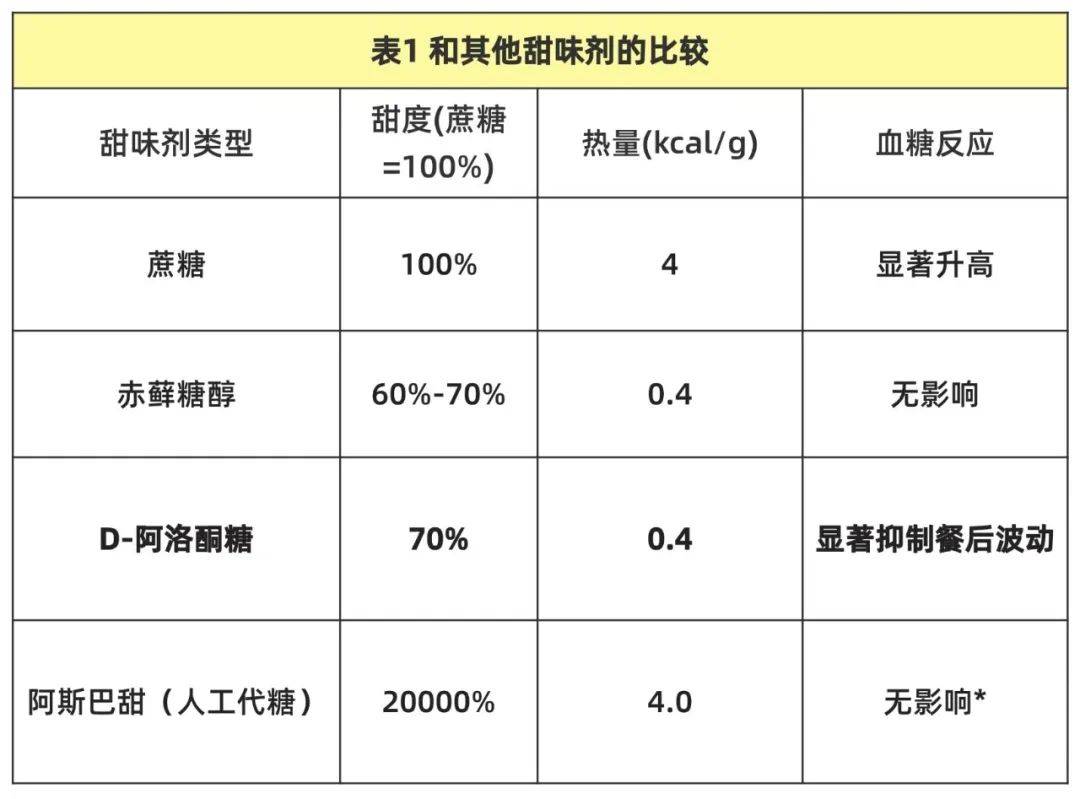 表1 和其他甜味剂的比较

| 甜味剂类型 | 甜度(蔗糖=100%) | 热量(kcal/g) | 血糖反应 |
|---|---|---|---|
| 蔗糖 | 100% | 4 | 显著升高 |
| 赤藓糖醇 | 60%-70% | 0.4 | 无影响 |
| D-阿洛酮糖 | 70% | 0.4 | 显著抑制餐后波动 |
| 阿斯巴甜（人工代糖） | 20000% | 4.0 | 无影响* |